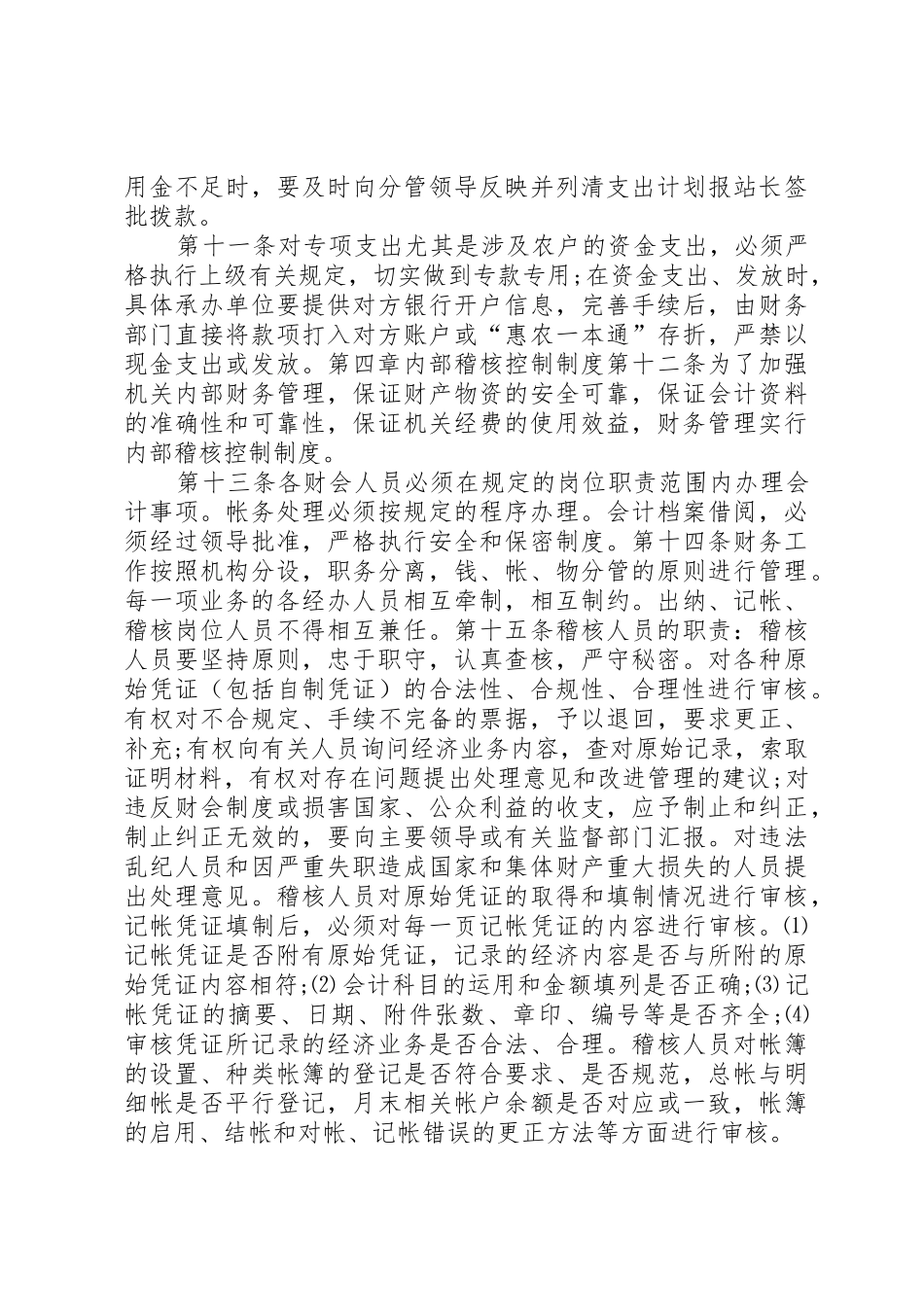 用金不足时，要及时向分管领导反映并列清支出计划报站长签批拨款。

第十一条对专项支出尤其是涉及农户的资金支出，必须严格执行上级有关规定，切实做到专款专用;在资金支出、发放时，具体承办单位要提供对方银行开户信息，完善手续后，由财务部门直接将款项打入对方账户或“惠农一本通”存折，严禁以现金支出或发放。第四章内部稽核控制制度第十二条为了加强机关内部财务管理，保证财产物资的安全可靠，保证会计资料的准确性和可靠性，保证机关经费的使用效益，财务管理实行内部稽核控制制度。

第十三条各财会人员必须在规定的岗位职责范围内办理会计事项。帐务处理必须按规定的程序办理。会计档案借阅，必须经过领导批准，严格执行安全和保密制度。第十四条财务工作按照机构分设，职务分离，钱、帐、物分管的原则进行管理。每一项业务的各经办人员相互牵制，相互制约。出纳、记帐、稽核岗位人员不得相互兼任。第十五条稽核人员的职责：稽核人员要坚持原则，忠于职守，认真查核，严守秘密。对各种原始凭证（包括自制凭证）的合法性、合规性、合理性进行审核。有权对不合规定、手续不完备的票据，予以退回，要求更正、补充;有权向有关人员询问经济业务内容，查对原始记录，索取证明材料，有权对存在问题提出处理意见和改进管理的建议;对违反财会制度或损害国家、公众利益的收支，应予制止和纠正，制止纠正无效的，要向主要领导或有关监督部门汇报。对违法乱纪人员和因严重失职造成国家和集体财产重大损失的人员提出处理意见。稽核人员对原始凭证的取得和填制情况进行审核，记帐凭证填制后，必须对每一页记帐凭证的内容进行审核。⑴记帐凭证是否附有原始凭证，记录的经济内容是否与所附的原始凭证内容相符;⑵会计科目的运用和金额填列是否正确;⑶记帐凭证的摘要、日期、附件张数、章印、编号等是否齐全;⑷审核凭证所记录的经济业务是否合法、合理。稽核人员对帐簿的设置、种类帐簿的登记是否符合要求、是否规范，总帐与明细帐是否平行登记，月末相关帐户余额是否对应或一致，帐簿的启用、结帐和对帐、记帐错误的更正方法等方面进行审核。